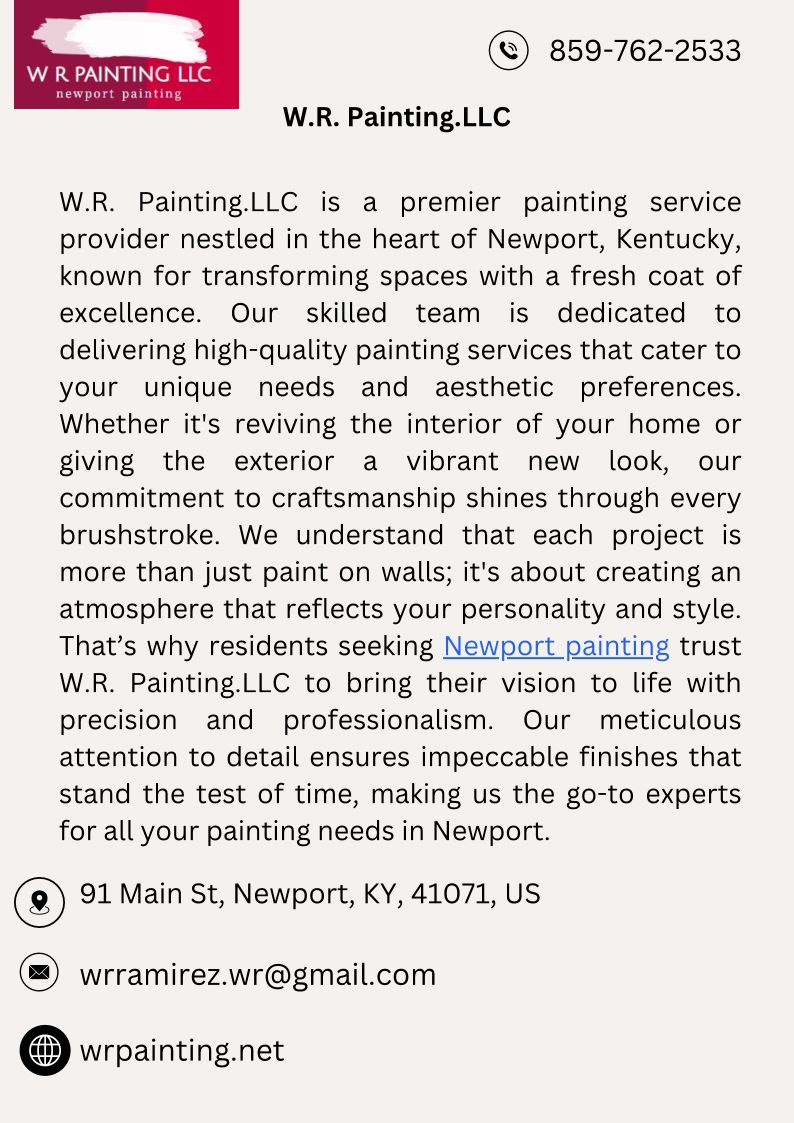 W R PAINTING LLC
newport painting

859-762-2533

W.R. Painting.LLC

W.R. Painting.LLC is a premier painting service provider nestled in the heart of Newport, Kentucky, known for transforming spaces with a fresh coat of excellence. Our skilled team is dedicated to delivering high-quality painting services that cater to your unique needs and aesthetic preferences. Whether it's reviving the interior of your home or giving the exterior a vibrant new look, our commitment to craftsmanship shines through every brushstroke. We understand that each project is more than just paint on walls; it's about creating an atmosphere that reflects your personality and style. That’s why residents seeking Newport painting trust W.R. Painting.LLC to bring their vision to life with precision and professionalism. Our meticulous attention to detail ensures impeccable finishes that stand the test of time, making us the go-to experts for all your painting needs in Newport.

91 Main St, Newport, KY, 41071, US

wrramirez.wr@gmail.com

wrpainting.net